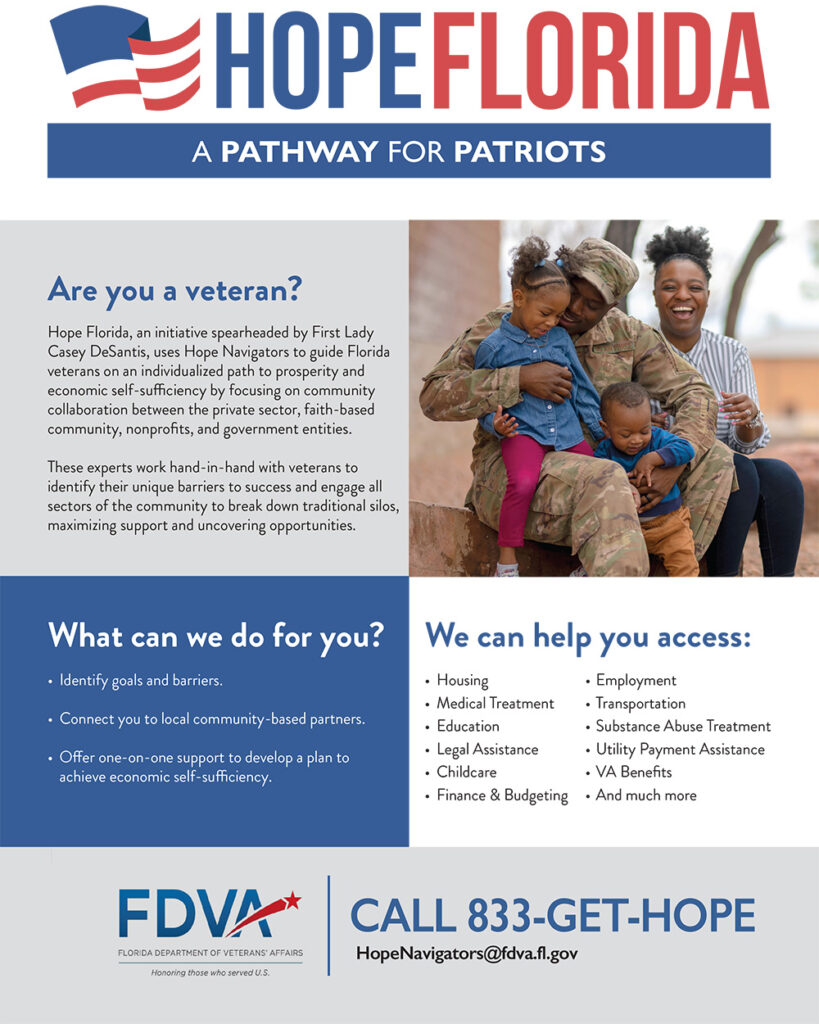 HOPE FLORIDA

A PATHWAY FOR PATRIOTS

Are you a veteran?

Hope Florida, an initiative spearheaded by First Lady Casey DeSantis, uses Hope Navigators to guide Florida veterans on an individualized path to prosperity and economic self-sufficiency by focusing on community collaboration between the private sector, faith-based community, nonprofits, and government entities.

These experts work hand-in-hand with veterans to identify their unique barriers to success and engage all sectors of the community to break down traditional silos, maximizing support and uncovering opportunities.

What can we do for you?

• Identify goals and barriers.

• Connect you to local community-based partners.

• Offer one-on-one support to develop a plan to achieve economic self-sufficiency.

We can help you access:

• Housing
• Medical Treatment
• Education
• Legal Assistance
• Childcare
• Finance & Budgeting

• Employment
• Transportation
• Substance Abuse Treatment
• Utility Payment Assistance
• VA Benefits
• And much more

FDVA
FLORIDA DEPARTMENT OF VETERANS' AFFAIRS
Honoring those who served U.S.

CALL 833-GET-HOPE
HopeNavigators@fdva.fl.gov